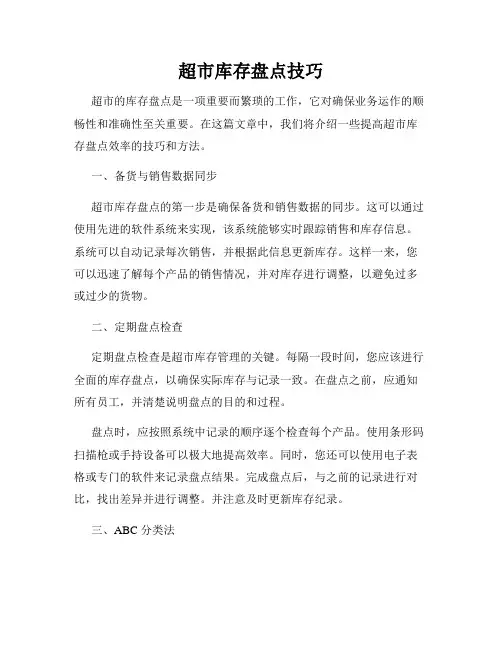 超市库存盘点技巧

超市的库存盘点是一项重要而繁琐的工作，它对确保业务运作的顺畅性和准确性至关重要。在这篇文章中，我们将介绍一些提高超市库存盘点效率的技巧和方法。

一、备货与销售数据同步

超市库存盘点的第一步是确保备货和销售数据的同步。这可以通过使用先进的软件系统来实现，该系统能够实时跟踪销售和库存信息。系统可以自动记录每次销售，并根据此信息更新库存。这样一来，您可以迅速了解每个产品的销售情况，并对库存进行调整，以避免过多或过少的货物。

二、定期盘点检查

定期盘点检查是超市库存管理的关键。每隔一段时间，您应该进行全面的库存盘点，以确保实际库存与记录一致。在盘点之前，应通知所有员工，并清楚说明盘点的目的和过程。

盘点时，应按照系统中记录的顺序逐个检查每个产品。使用条形码扫描枪或手持设备可以极大地提高效率。同时，您还可以使用电子表格或专门的软件来记录盘点结果。完成盘点后，与之前的记录进行对比，找出差异并进行调整。并注意及时更新库存纪录。

三、ABC 分类法